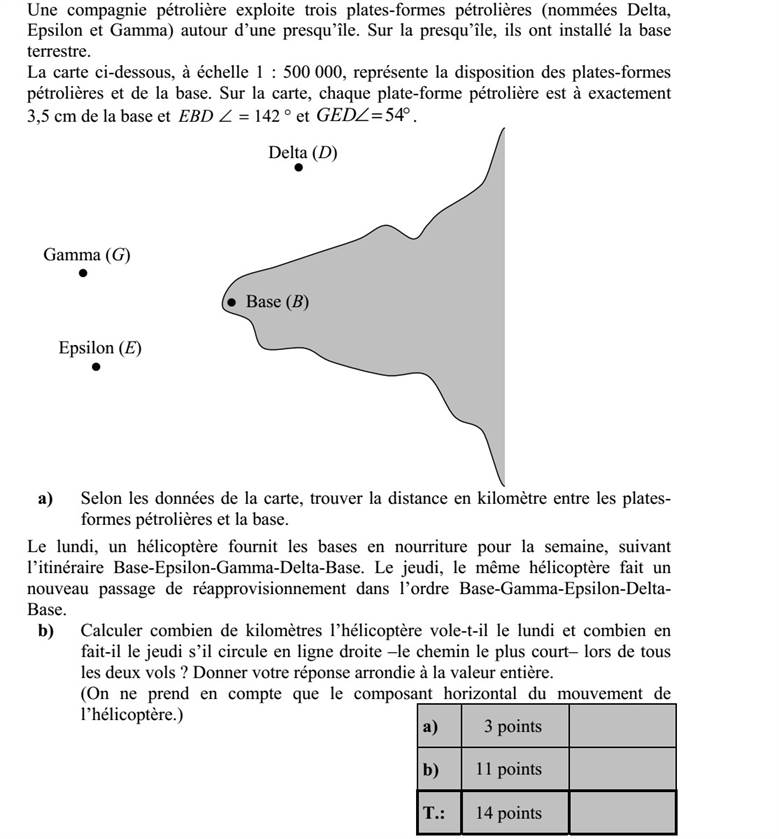 Une compagnie pétrolière exploite trois plates-formes pétrolières (nommées Delta, Epsilon et Gamma) autour d'une presqu'île. Sur la presqu'île, ils ont installé la base terrestre.

La carte ci-dessous, à échelle 1 : 500 000, représente la disposition des plates-formes pétrolières et de la base. Sur la carte, chaque plate-forme pétrolière est à exactement 3,5 cm de la base et $EBD\angle = 142°$ et $GED\angle = 54°$.

Delta (D)

Gamma (G)

Base (B)

Epsilon (E)

a) Selon les données de la carte, trouver la distance en kilomètre entre les plates-formes pétrolières et la base.

Le lundi, un hélicoptère fournit les bases en nourriture pour la semaine, suivant l'itinéraire Base-Epsilon-Gamma-Delta-Base. Le jeudi, le même hélicoptère fait un nouveau passage de réapprovisionnement dans l'ordre Base-Gamma-Epsilon-Delta-Base.

b) Calculer combien de kilomètres l'hélicoptère vole-t-il le lundi et combien en fait-il le jeudi s'il circule en ligne droite –le chemin le plus court– lors de tous les deux vols ? Donner votre réponse arrondie à la valeur entière.
(On ne prend en compte que le composant horizontal du mouvement de l'hélicoptère.)

| a) | 3 points | |
|---|---|---|
| b) | 11 points | |
| T.: | 14 points | |